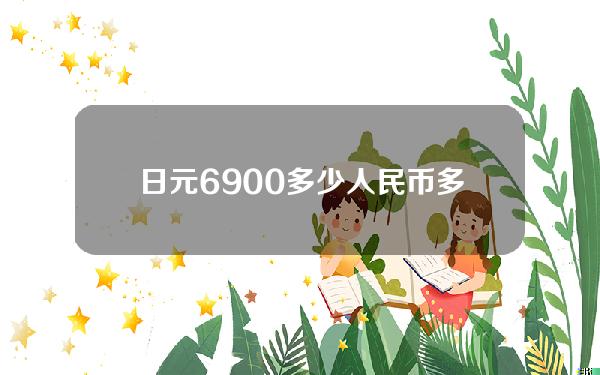 日元6900多少人民币多